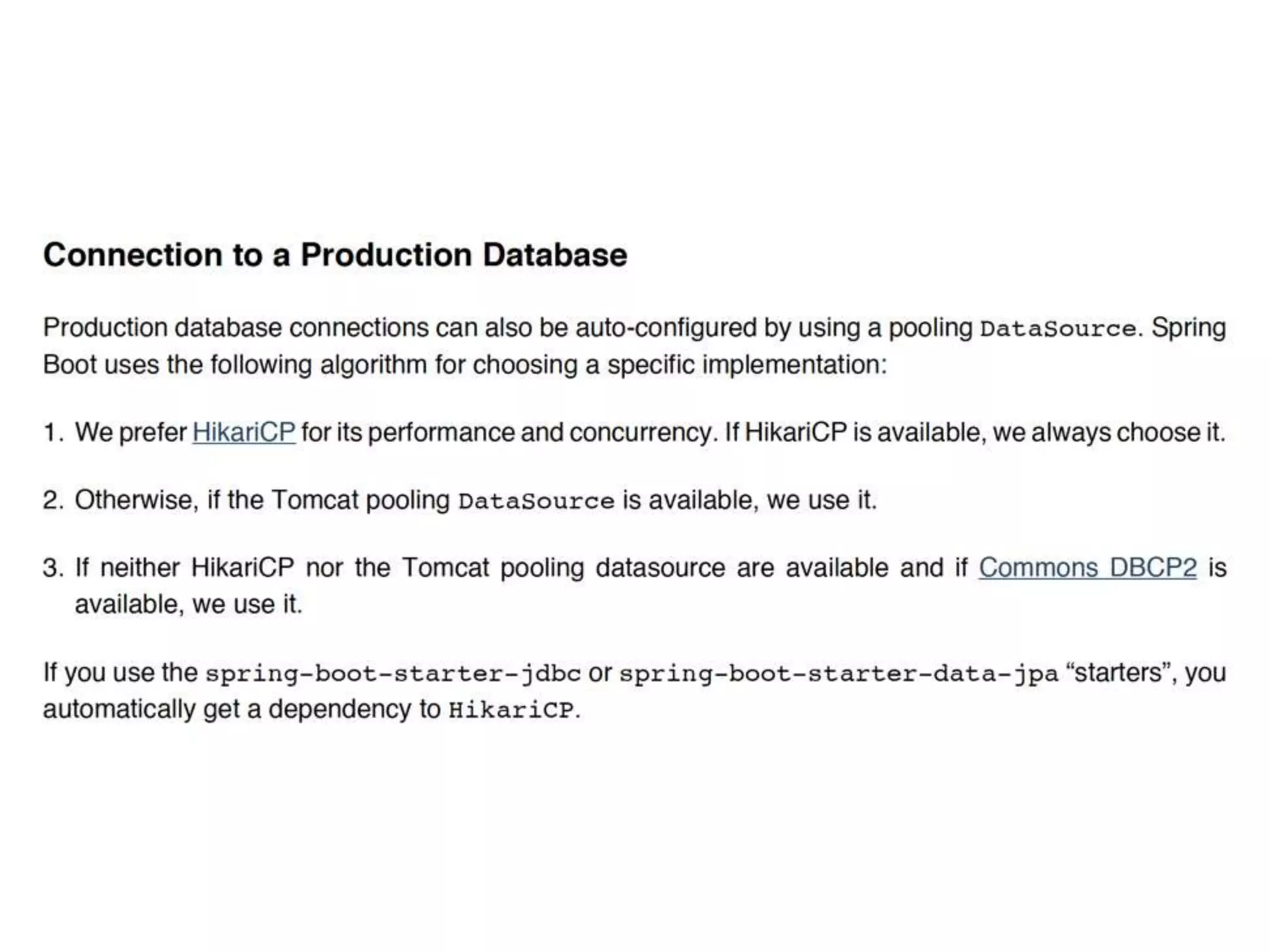 Connection to a Production Database

Production database connections can also be auto-configured by using a pooling DataSource. Spring Boot uses the following algorithm for choosing a specific implementation:

1. We prefer HikariCP for its performance and concurrency. If HikariCP is available, we always choose it.

2. Otherwise, if the Tomcat pooling DataSource is available, we use it.

3. If neither HikariCP nor the Tomcat pooling datasource are available and if Commons DBCP2 is available, we use it.

If you use the spring-boot-starter-jdbc or spring-boot-starter-data-jpa “starters”, you automatically get a dependency to HikariCP.